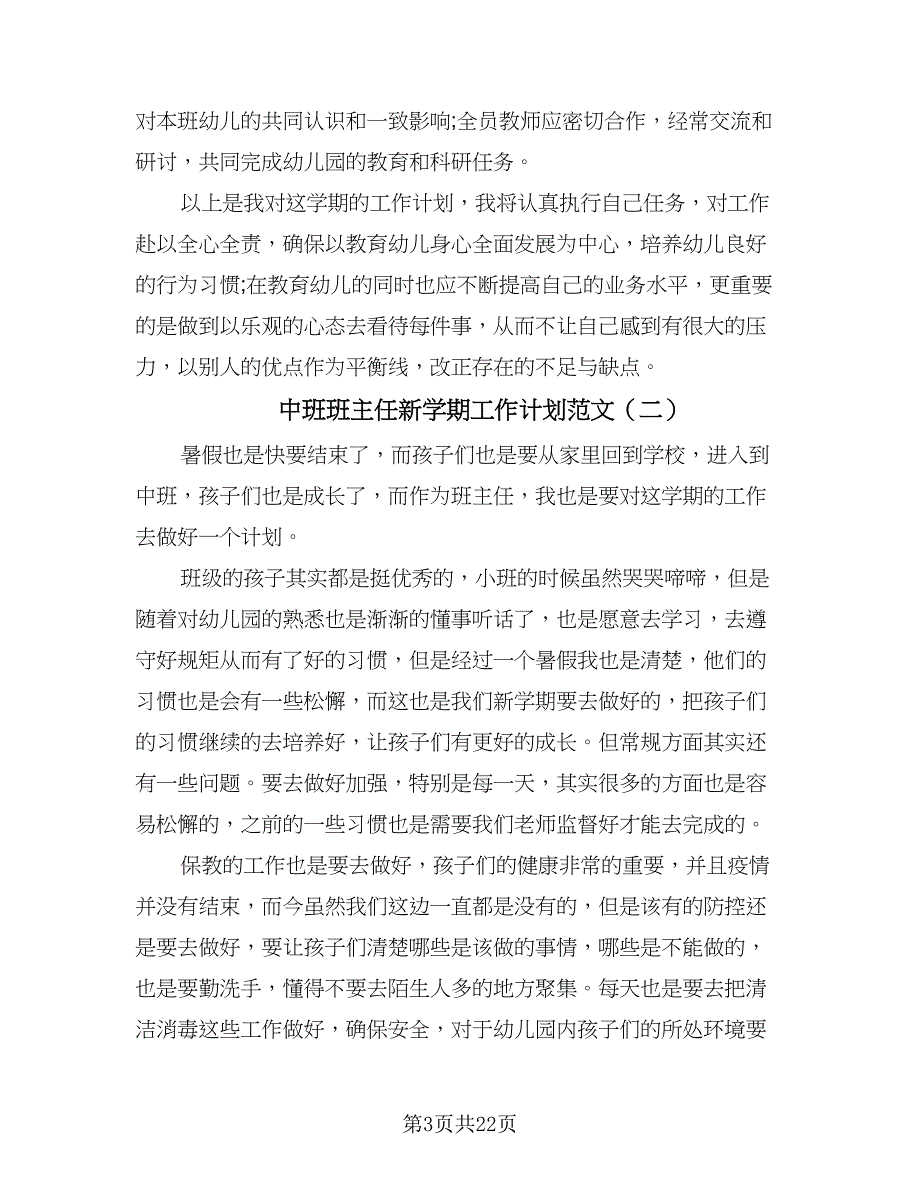 对本班幼儿的共同认识和一致影响;全员教师应密切合作，经常交流和研讨，共同完成幼儿园的教育和科研任务。

以上是我对这学期的工作计划，我将认真执行自己任务，对工作赴以全心全责，确保以教育幼儿身心全面发展为中心，培养幼儿良好的行为习惯;在教育幼儿的同时也应不断提高自己的业务水平，更重要的是做到以乐观的心态去看待每件事，从而不让自己感到有很大的压力，以别人的优点作为平衡线，改正存在的不足与缺点。

中班班主任新学期工作计划范文（二）

暑假也是快要结束了，而孩子们也是要从家里回到学校，进入到中班，孩子们也是成长了，而作为班主任，我也是要对这学期的工作去做好一个计划。

班级的孩子其实都是挺优秀的，小班的时候虽然哭哭啼啼，但是随着对幼儿园的熟悉也是渐渐的懂事听话了，也是愿意去学习，去遵守好规矩从而有了好的习惯，但是经过一个暑假我也是清楚，他们的习惯也是会有一些松懈，而这也是我们新学期要去做好的，把孩子们的习惯继续的去培养好，让孩子们有更好的成长。但常规方面其实还有一些问题。要去做好加强，特别是每一天，其实很多的方面也是容易松懈的，之前的一些习惯也是需要我们老师监督好才能去完成的。

保教的工作也是要去做好，孩子们的健康非常的重要，并且疫情并没有结束，而今虽然我们这边一直都是没有的，但是该有的防控还是要去做好，要让孩子们清楚哪些是该做的事情，哪些是不能做的，也是要勤洗手，懂得不要去陌生人多的地方聚集。每天也是要去把清洁消毒这些工作做好，确保安全，对于幼儿园内孩子们的所处环境要

第3页共22页